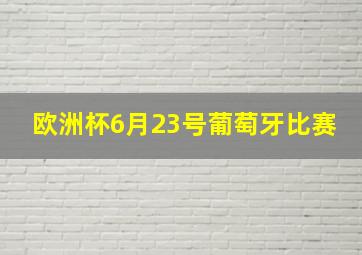 欧洲杯6月23号葡萄牙比赛